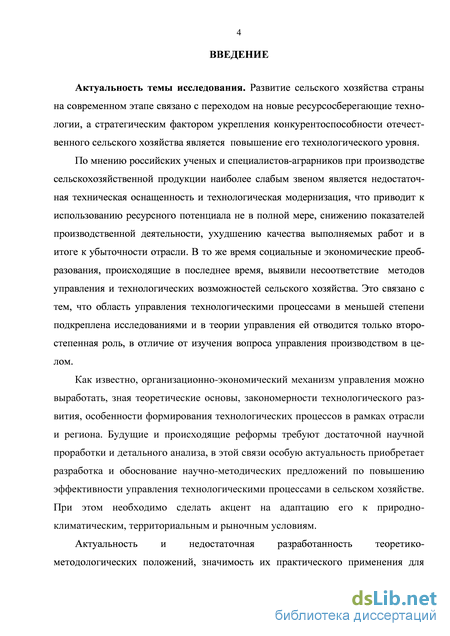 4

ВВЕДЕНИЕ

Актуальность темы исследования. Развитие сельского хозяйства страны на современном этапе связано с переходом на новые ресурсосберегающие технологии, а стратегическим фактором укрепления конкурентоспособности отечественного сельского хозяйства является повышение его технологического уровня.

По мнению российских ученых и специалистов-аграрников при производстве сельскохозяйственной продукции наиболее слабым звеном является недостаточная техническая оснащенность и технологическая модернизация, что приводит к использованию ресурсного потенциала не в полной мере, снижению показателей производственной деятельности, ухудшению качества выполняемых работ и в итоге к убыточности отрасли. В то же время социальные и экономические преобразования, происходящие в последнее время, выявили несоответствие методов управления и технологических возможностей сельского хозяйства. Это связано с тем, что область управления технологическими процессами в меньшей степени подкреплена исследованиями и в теории управления ей отводится только второстепенная роль, в отличие от изучения вопроса управления производством в целом.

Как известно, организационно-экономический механизм управления можно выработать, зная теоретические основы, закономерности технологического развития, особенности формирования технологических процессов в рамках отрасли и региона. Будущие и происходящие реформы требуют достаточной научной проработки и детального анализа, в этой связи особую актуальность приобретает разработка и обоснование научно-методических предложений по повышению эффективности управления технологическими процессами в сельском хозяйстве. При этом необходимо сделать акцент на адаптацию его к природно-климатическим, территориальным и рыночным условиям.

Актуальность и недостаточная разработанность теоретико-методологических положений, значимость их практического применения для

dsLib.net
библиотека диссертаций